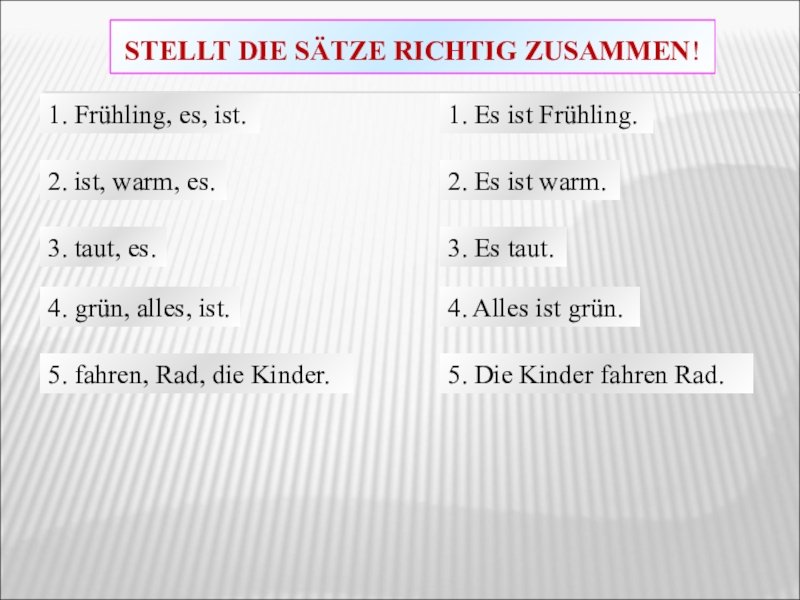 STELLT DIE SÄTZE RICHTIG ZUSAMMEN!

1. Frühling, es, ist.

2. ist, warm, es.

3. taut, es.

4. grün, alles, ist.

5. fahren, Rad, die Kinder.

1. Es ist Frühling.

2. Es ist warm.

3. Es taut.

4. Alles ist grün.

5. Die Kinder fahren Rad.